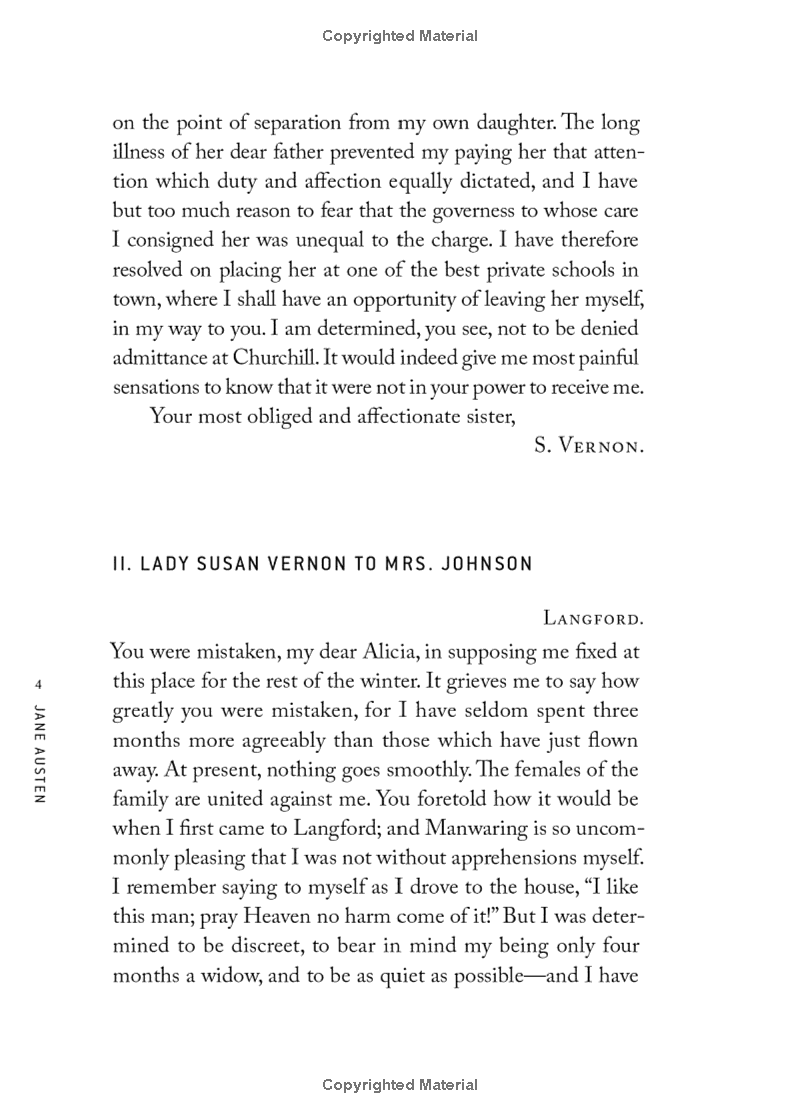 Copyrighted Material

on the point of separation from my own daughter. The long illness of her dear father prevented my paying her that attention which duty and affection equally dictated, and I have but too much reason to fear that the governess to whose care I consigned her was unequal to the charge. I have therefore resolved on placing her at one of the best private schools in town, where I shall have an opportunity of leaving her myself, in my way to you. I am determined, you see, not to be denied admittance at Churchill. It would indeed give me most painful sensations to know that it were not in your power to receive me.

Your most obliged and affectionate sister,

S. Vernon.

II. LADY SUSAN VERNON TO MRS. JOHNSON

Langford.

You were mistaken, my dear Alicia, in supposing me fixed at this place for the rest of the winter. It grieves me to say how greatly you were mistaken, for I have seldom spent three months more agreeably than those which have just flown away. At present, nothing goes smoothly. The females of the family are united against me. You foretold how it would be when I first came to Langford; and Manwaring is so uncommonly pleasing that I was not without apprehensions myself. I remember saying to myself as I drove to the house, "I like this man; pray Heaven no harm come of it!" But I was determined to be discreet, to bear in mind my being only four months a widow, and to be as quiet as possible—and I have

4

JANE AUSTEN

Copyrighted Material